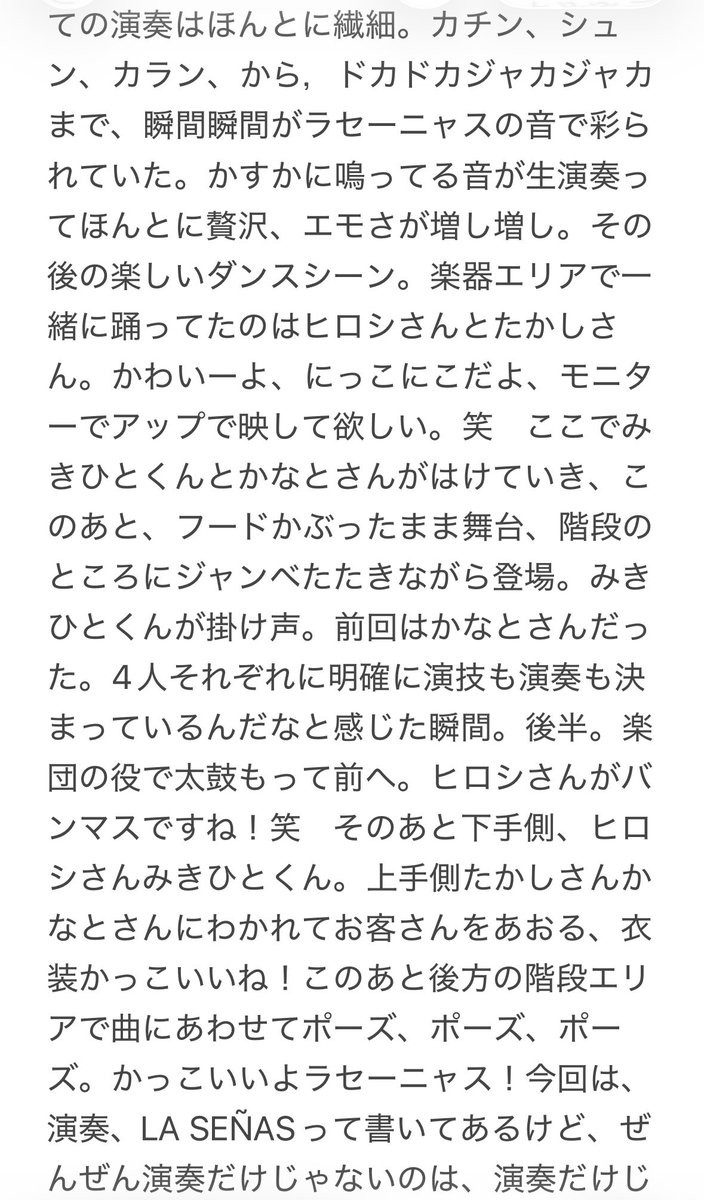 ての演奏はほんとに繊細。カチン、シュン、カラン、から，ドカドカジャカジャカまで、瞬間瞬間がラセーニャスの音で彩られていた。かすかに鳴ってる音が生演奏ってほんとに贅沢、エモさが増し増し。その後の楽しいダンスシーン。楽器エリアで一緒に踊ってたのはヒロシさんとたかしさん。かわいーよ、にっこにこだよ、モニターでアップで映して欲しい。笑　ここでみきひとくんとかなとさんがはけていき、このあと、フードかぶったまま舞台、階段のところにジャンベたたきながら登場。みきひとくんが掛け声。前回はかなとさんだった。４人それぞれに明確に演技も演奏も決まっているんだなと感じた瞬間。後半。楽団の役で太鼓もって前へ。ヒロシさんがバンマスですね！笑　そのあと下手側、ヒロシさんみきひとくん。上手側たかしさんかなとさんにわかれてお客さんをあおる、衣装かっこいいね！このあと後方の階段エリアで曲にあわせてポーズ、ポーズ、ポーズ。かっこいいよラセーニャス！今回は、演奏、LA SEÑASって書いてあるけど、ぜんぜん演奏だけじゃないのは、演奏だけじ